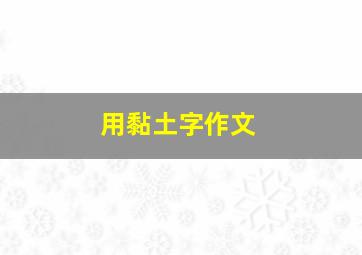 用黏土字作文